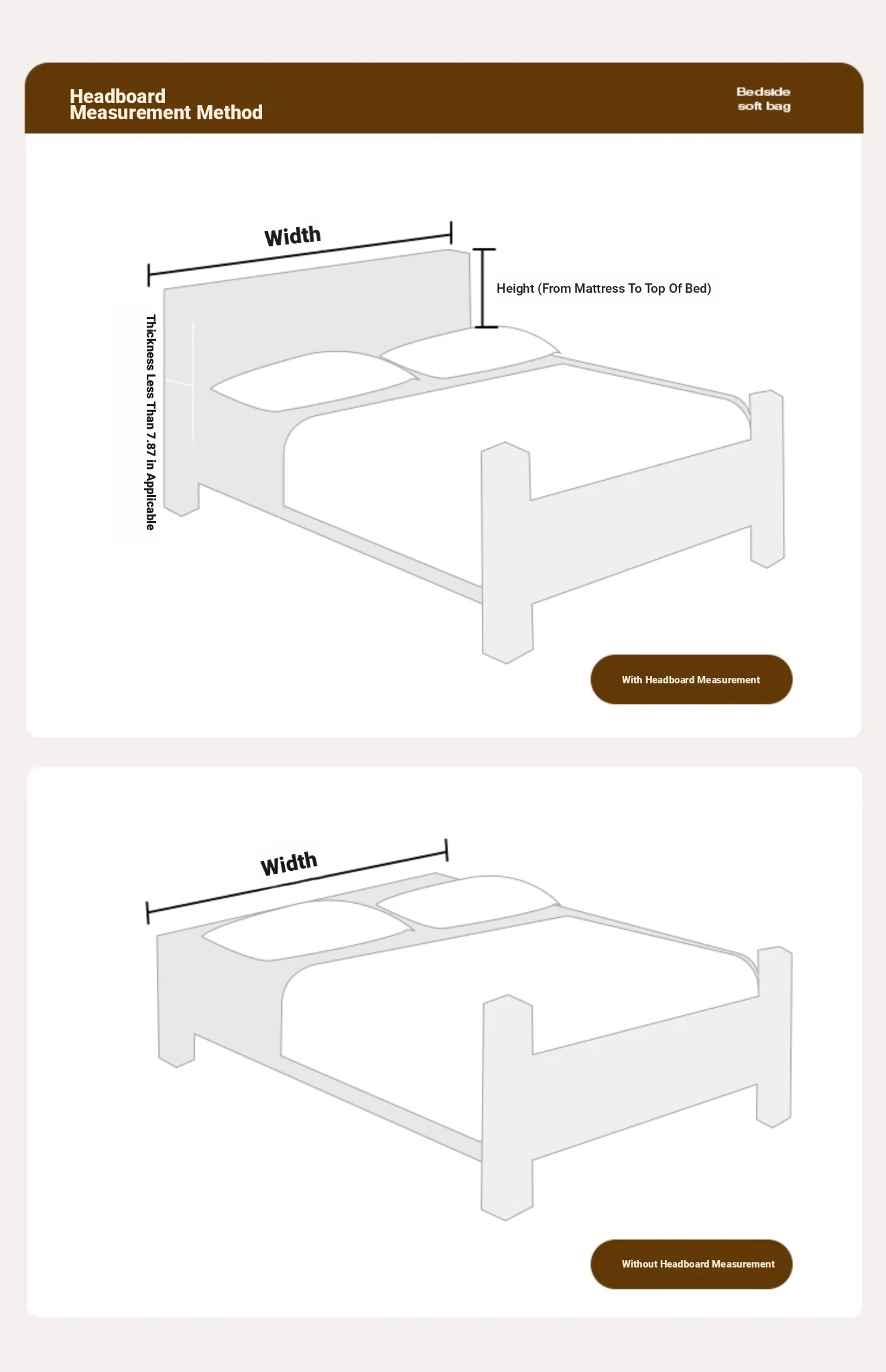 Headboard Measurement Method

Bedside soft bag

Width

Height (From Mattress To Top Of Bed)

Thickness Less Than 7.87 in Applicable

With Headboard Measurement

Width

Without Headboard Measurement